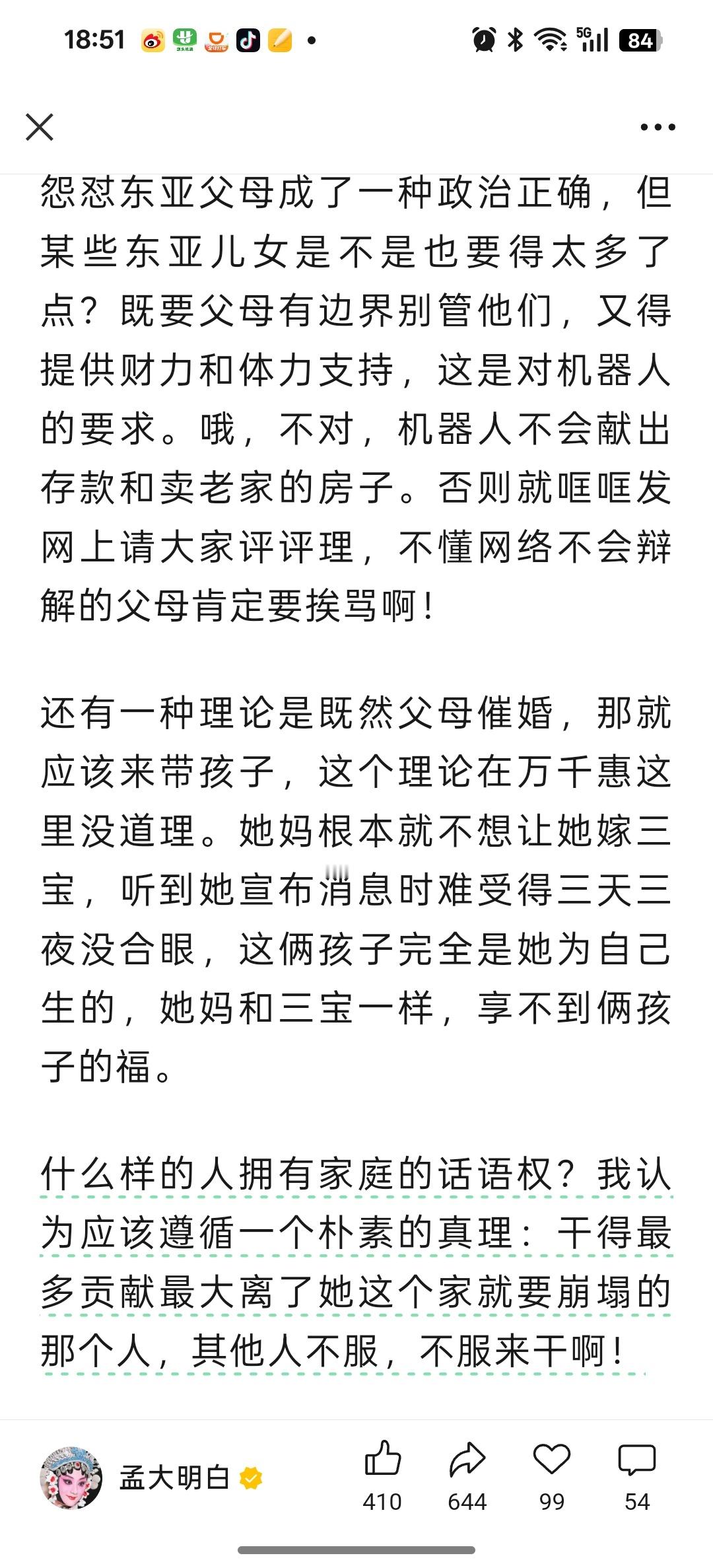 18:51

5G 84

怨怼东亚父母成了一种政治正确，但某些东亚儿女是不是也要得太多了点？既要父母有边界别管他们，又得提供财力和体力支持，这是对机器人的要求。哦，不对，机器人不会献出存款和卖老家的房子。否则就哐哐发网上请大家评评理，不懂网络不会辩解的父母肯定要挨骂啊！

还有一种理论是既然父母催婚，那就应该来带孩子，这个理论在万千惠这里没道理。她妈根本就不想让她嫁三宝，听到她宣布消息时难受得三天三夜没合眼，这俩孩子完全是她为自己生的，她妈和三宝一样，享不到俩孩子的福。

什么样的人拥有家庭的话语权？我认为应该遵循一个朴素的真理：干得最多贡献最大离了她这个家就要崩塌的那个人，其他人不服，不服来干啊！

孟大明白 410 644 99 54